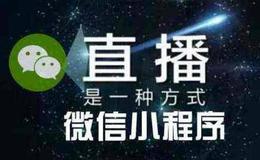 直播
是一种方式
微信小程序